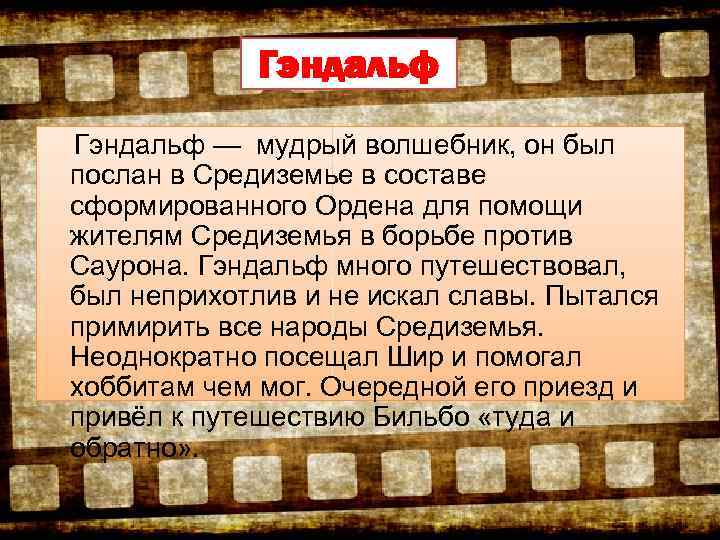 Гэндальф

Гэндальф — мудрый волшебник, он был послан в Средиземье в составе сформированного Ордена для помощи жителям Средиземья в борьбе против Саурона. Гэндальф много путешествовал, был неприхотлив и не искал славы. Пытался примирить все народы Средиземья. Неоднократно посещал Шир и помогал хоббитам чем мог. Очередной его приезд и привёл к путешествию Бильбо «туда и обратно».